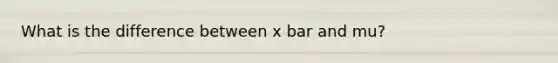 What is the difference between x bar and mu?